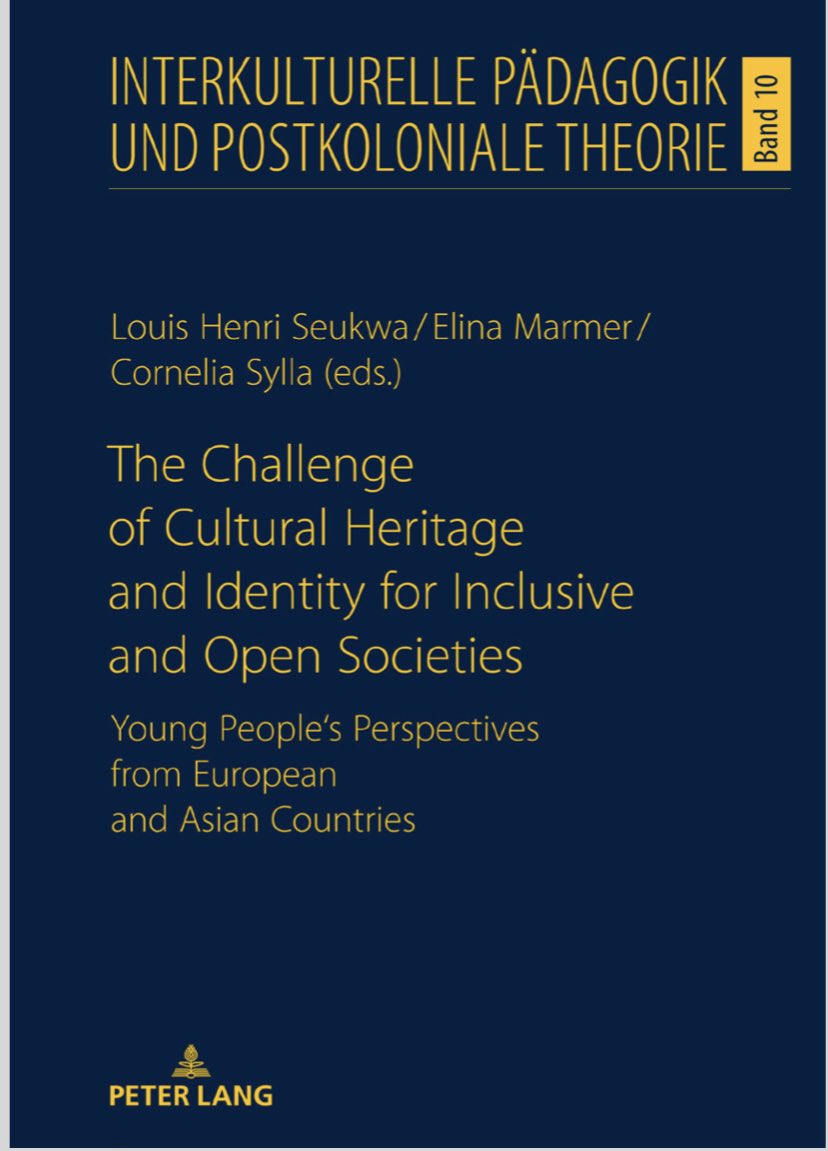 INTERKULTURELLE PÄDAGOGIK UND POSTKOLONIALE THEORIE

Band 10

Louis Henri Seukwa / Elina Marmer / Cornelia Sylla (eds.)

The Challenge of Cultural Heritage and Identity for Inclusive and Open Societies

Young People's Perspectives from European and Asian Countries

PETER LANG